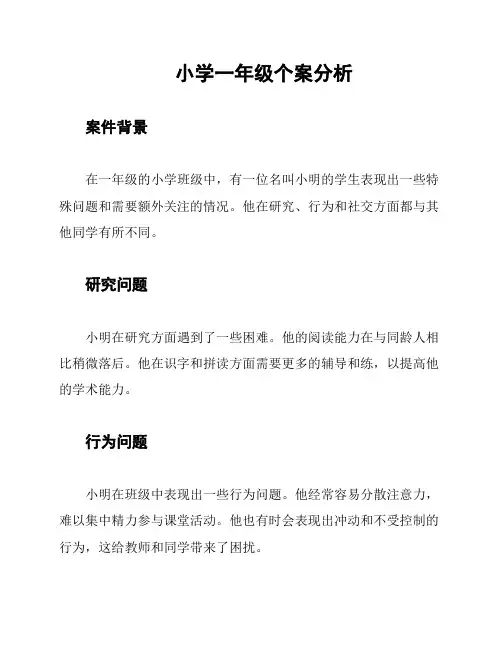 小学一年级个案分析

案件背景

在一年级的小学班级中，有一位名叫小明的学生表现出一些特殊问题和需要额外关注的情况。他在研究、行为和社交方面都与其他同学有所不同。

研究问题

小明在研究方面遇到了一些困难。他的阅读能力在与同龄人相比稍微落后。他在识字和拼读方面需要更多的辅导和练，以提高他的学术能力。

行为问题

小明在班级中表现出一些行为问题。他经常容易分散注意力，难以集中精力参与课堂活动。他也有时会表现出冲动和不受控制的行为，这给教师和同学带来了困扰。